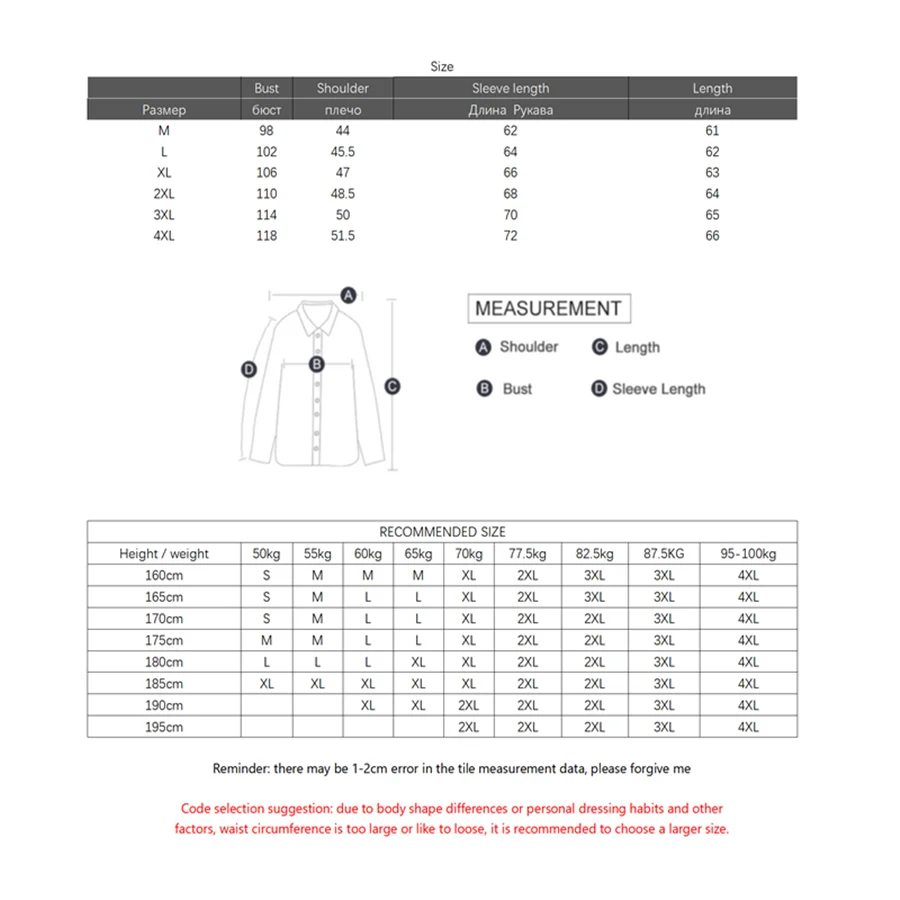 Size

| | Bust | Shoulder | Sleeve length | Length |
|---|---|---|---|---|
| Размер | бюст | плечо | Длина Рукава | длина |
| M | 98 | 44 | 62 | 61 |
| L | 102 | 45.5 | 64 | 62 |
| XL | 106 | 47 | 66 | 63 |
| 2XL | 110 | 48.5 | 68 | 64 |
| 3XL | 114 | 50 | 70 | 65 |
| 4XL | 118 | 51.5 | 72 | 66 |

A B C D

MEASUREMENT

A Shoulder
C Length
B Bust
D Sleeve Length

RECOMMENDED SIZE

| Height / weight | 50kg | 55kg | 60kg | 65kg | 70kg | 77.5kg | 82.5kg | 87.5KG | 95-100kg |
|---|---|---|---|---|---|---|---|---|---|
| 160cm | S | M | M | M | XL | 2XL | 3XL | 3XL | 4XL |
| 165cm | S | M | L | L | XL | 2XL | 3XL | 3XL | 4XL |
| 170cm | S | M | L | L | XL | 2XL | 2XL | 3XL | 4XL |
| 175cm | M | M | L | L | XL | 2XL | 2XL | 3XL | 4XL |
| 180cm | L | L | L | XL | XL | 2XL | 2XL | 3XL | 4XL |
| 185cm | XL | XL | XL | XL | XL | 2XL | 2XL | 3XL | 4XL |
| 190cm | | | XL | XL | 2XL | 2XL | 2XL | 3XL | 4XL |
| 195cm | | | | | 2XL | 2XL | 2XL | 3XL | 4XL |

Reminder: there may be 1-2cm error in the tile measurement data, please forgive me

Code selection suggestion: due to body shape differences or personal dressing habits and other factors, waist circumference is too large or like to loose, it is recommended to choose a larger size.